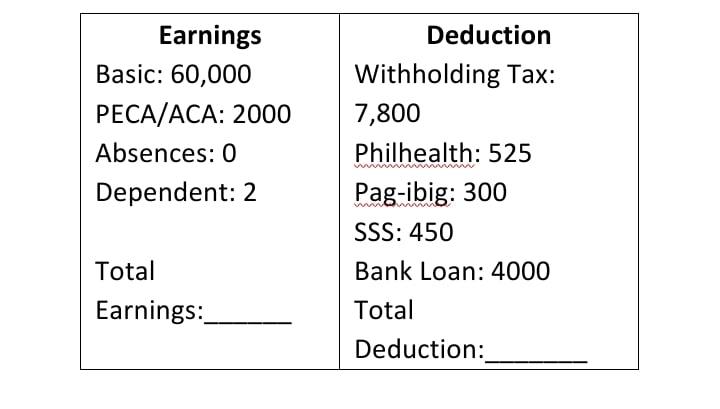 | Earnings | Deduction |
|---|---|
| Basic: 60,000<br>PECA/ACA: 2000<br>Absences: 0<br>Dependent: 2<br><br>Total Earnings:______ | Withholding Tax: 7,800<br>Philhealth: 525<br>Pag-ibig: 300<br>SSS: 450<br>Bank Loan: 4000<br>Total Deduction:_______ |